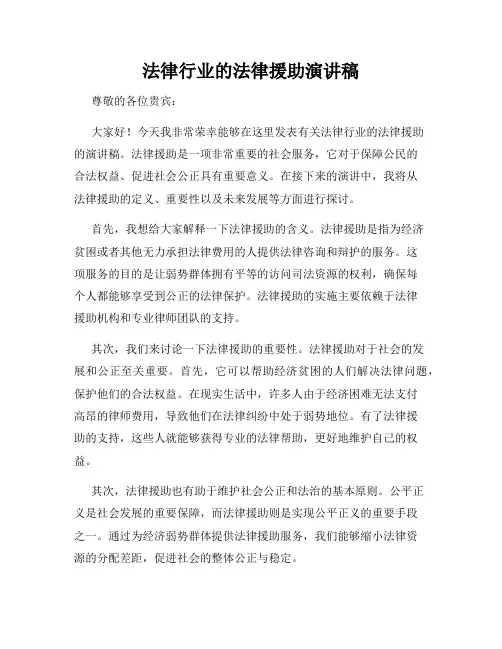 法律行业的法律援助演讲稿

尊敬的各位贵宾：

大家好！今天我非常荣幸能够在这里发表有关法律行业的法律援助的演讲稿。法律援助是一项非常重要的社会服务，它对于保障公民的合法权益、促进社会公正具有重要意义。在接下来的演讲中，我将从法律援助的定义、重要性以及未来发展等方面进行探讨。

首先，我想给大家解释一下法律援助的含义。法律援助是指为经济贫困或者其他无力承担法律费用的人提供法律咨询和辩护的服务。这项服务的目的是让弱势群体拥有平等的访问司法资源的权利，确保每个人都能够享受到公正的法律保护。法律援助的实施主要依赖于法律援助机构和专业律师团队的支持。

其次，我们来讨论一下法律援助的重要性。法律援助对于社会的发展和公正至关重要。首先，它可以帮助经济贫困的人们解决法律问题，保护他们的合法权益。在现实生活中，许多人由于经济困难无法支付高昂的律师费用，导致他们在法律纠纷中处于弱势地位。有了法律援助的支持，这些人就能够获得专业的法律帮助，更好地维护自己的权益。

其次，法律援助也有助于维护社会公正和法治的基本原则。公平正义是社会发展的重要保障，而法律援助则是实现公平正义的重要手段之一。通过为经济弱势群体提供法律援助服务，我们能够缩小法律资源的分配差距，促进社会的整体公正与稳定。